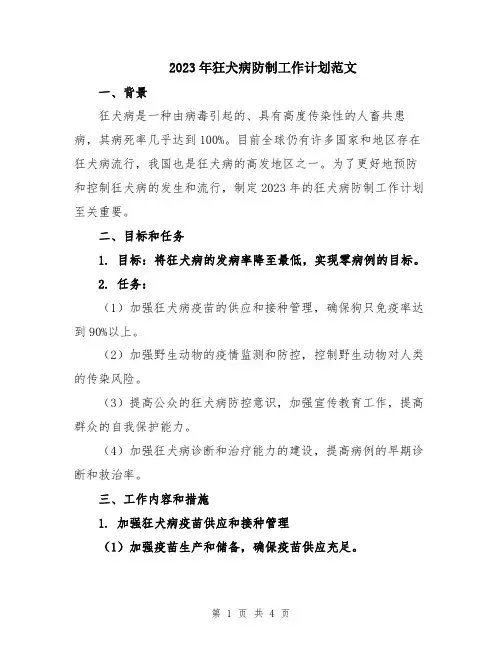 2023年狂犬病防制工作计划范文

一、背景

狂犬病是一种由病毒引起的、具有高度传染性的人畜共患病，其病死率几乎达到100%。目前全球仍有许多国家和地区存在狂犬病流行，我国也是狂犬病的高发地区之一。为了更好地预防和控制狂犬病的发生和流行，制定2023年的狂犬病防制工作计划至关重要。

二、目标和任务

1. 目标：将狂犬病的发病率降至最低，实现零病例的目标。

2. 任务：

（1）加强狂犬病疫苗的供应和接种管理，确保狗只免疫率达到90%以上。

（2）加强野生动物的疫情监测和防控，控制野生动物对人类的传染风险。

（3）提高公众的狂犬病防控意识，加强宣传教育工作，提高群众的自我保护能力。

（4）加强狂犬病诊断和治疗能力的建设，提高病例的早期诊断和救治率。

三、工作内容和措施

1. 加强狂犬病疫苗供应和接种管理

（1）加强疫苗生产和储备，确保疫苗供应充足。

第 1 页 共 4 页